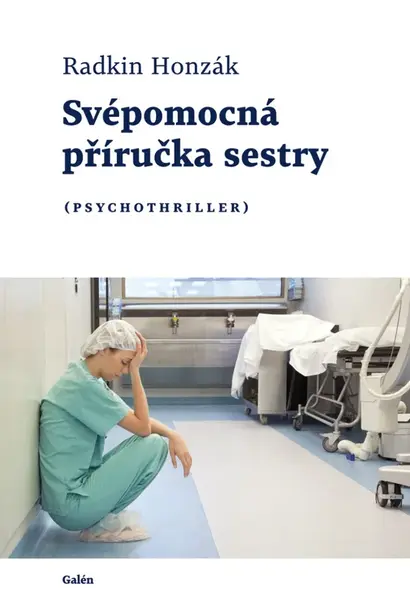 Radkin Honzák

Svépomocná příručka sestry

(PSYCHOTHRILLER)

Galén